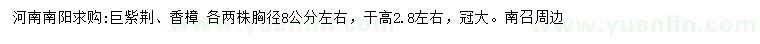 河南南阳求购:巨紫荆、香樟 各两株胸径8公分左右，干高2.8左右，冠大。南召周边

www.yuanlin.com